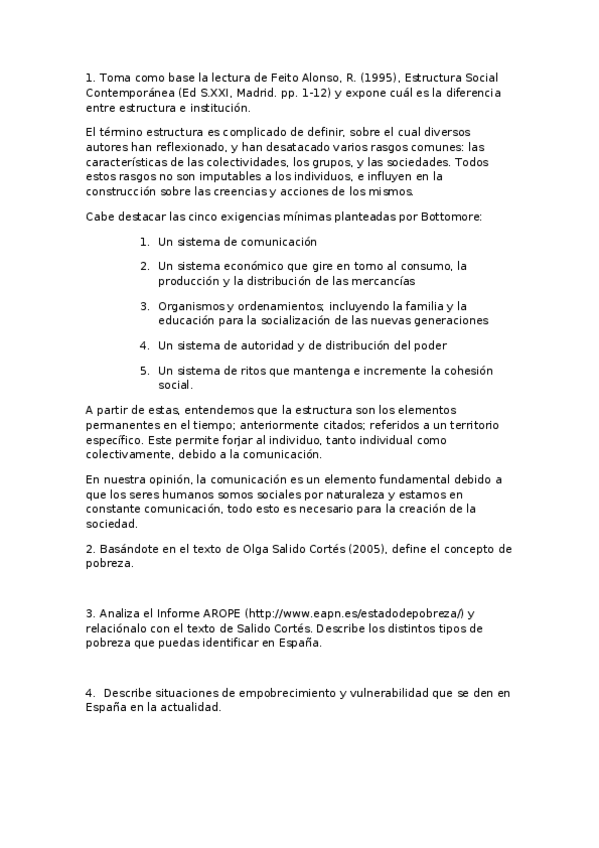 1. Toma como base la lectura de Feito Alonso, R. (1995), Estructura Social Contemporánea (Ed S.XXI, Madrid. pp. 1-12) y expone cuál es la diferencia entre estructura e institución.

El término estructura es complicado de definir, sobre el cual diversos autores han reflexionado, y han desatacado varios rasgos comunes: las características de las colectividades, los grupos, y las sociedades. Todos estos rasgos no son imputables a los individuos, e influyen en la construcción sobre las creencias y acciones de los mismos.

Cabe destacar las cinco exigencias mínimas planteadas por Bottomore:

1. Un sistema de comunicación
2. Un sistema económico que gire en torno al consumo, la producción y la distribución de las mercancías
3. Organismos y ordenamientos; incluyendo la familia y la educación para la socialización de las nuevas generaciones
4. Un sistema de autoridad y de distribución del poder
5. Un sistema de ritos que mantenga e incremente la cohesión social.

A partir de estas, entendemos que la estructura son los elementos permanentes en el tiempo; anteriormente citados; referidos a un territorio específico. Este permite forjar al individuo, tanto individual como colectivamente, debido a la comunicación.

En nuestra opinión, la comunicación es un elemento fundamental debido a que los seres humanos somos sociales por naturaleza y estamos en constante comunicación, todo esto es necesario para la creación de la sociedad.

2. Basándote en el texto de Olga Salido Cortés (2005), define el concepto de pobreza.

3. Analiza el Informe AROPE (http://www.eapn.es/estadodepobreza/) y relaciónalo con el texto de Salido Cortés. Describe los distintos tipos de pobreza que puedas identificar en España.

4. Describe situaciones de empobrecimiento y vulnerabilidad que se den en España en la actualidad.